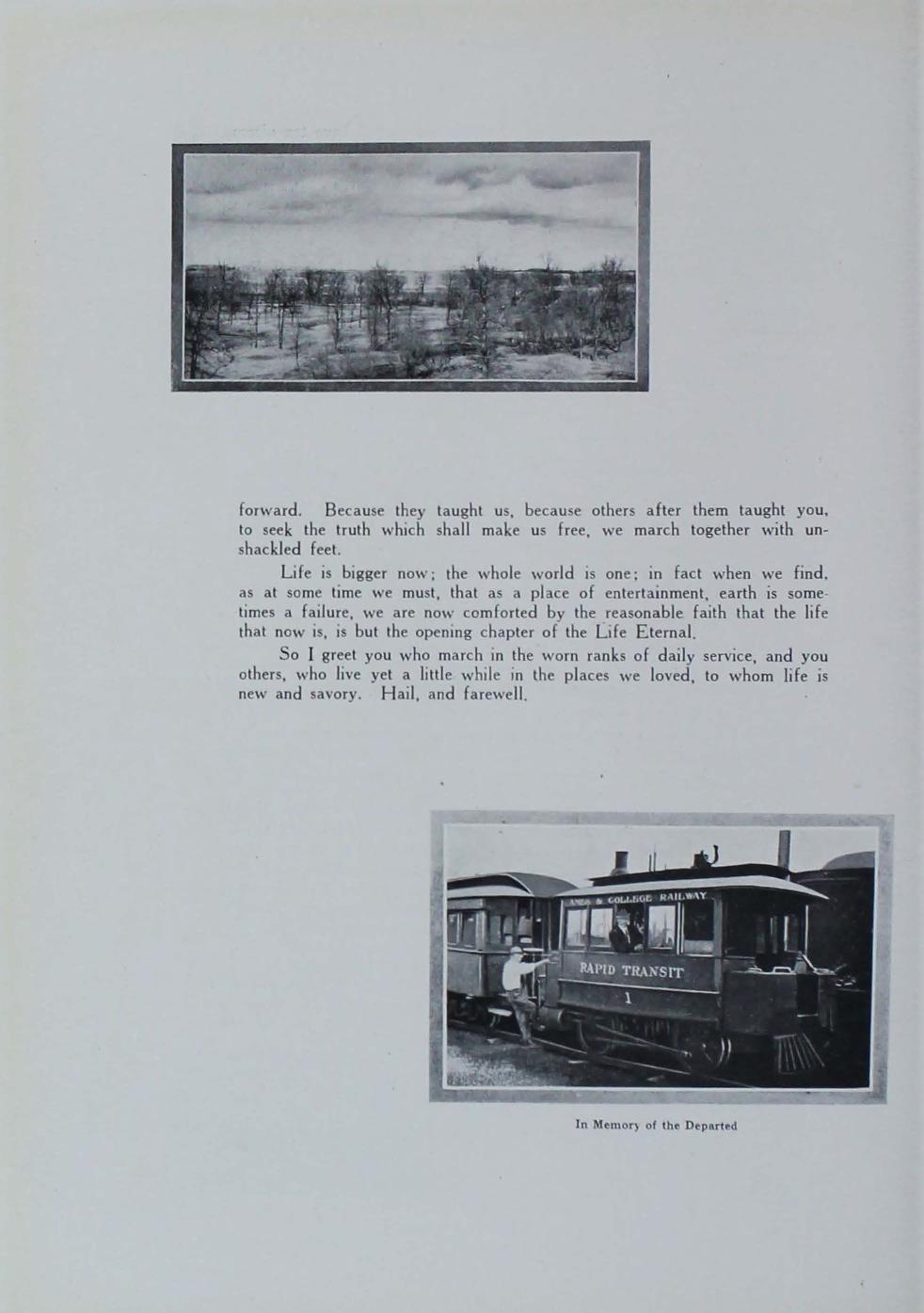 forward. Because they taught us, because others after them taught you, to seek the truth which shall make us free, we march together with unshackled feet.

Life is bigger now; the whole world is one; in fact when we find, as at some time we must, that as a place of entertainment, earth is sometimes a failure, we are now comforted by the reasonable faith that the life that now is, is but the opening chapter of the Life Eternal.

So I greet you who march in the worn ranks of daily service, and you others, who live yet a little while in the places we loved, to whom life is new and savory. Hail, and farewell.

AMES & COLLEGE RAILWAY

RAPID TRANSIT

1

In Memory of the Departed